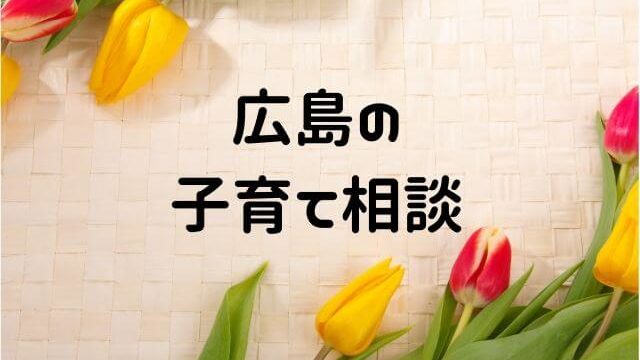 広島の
子育て相談